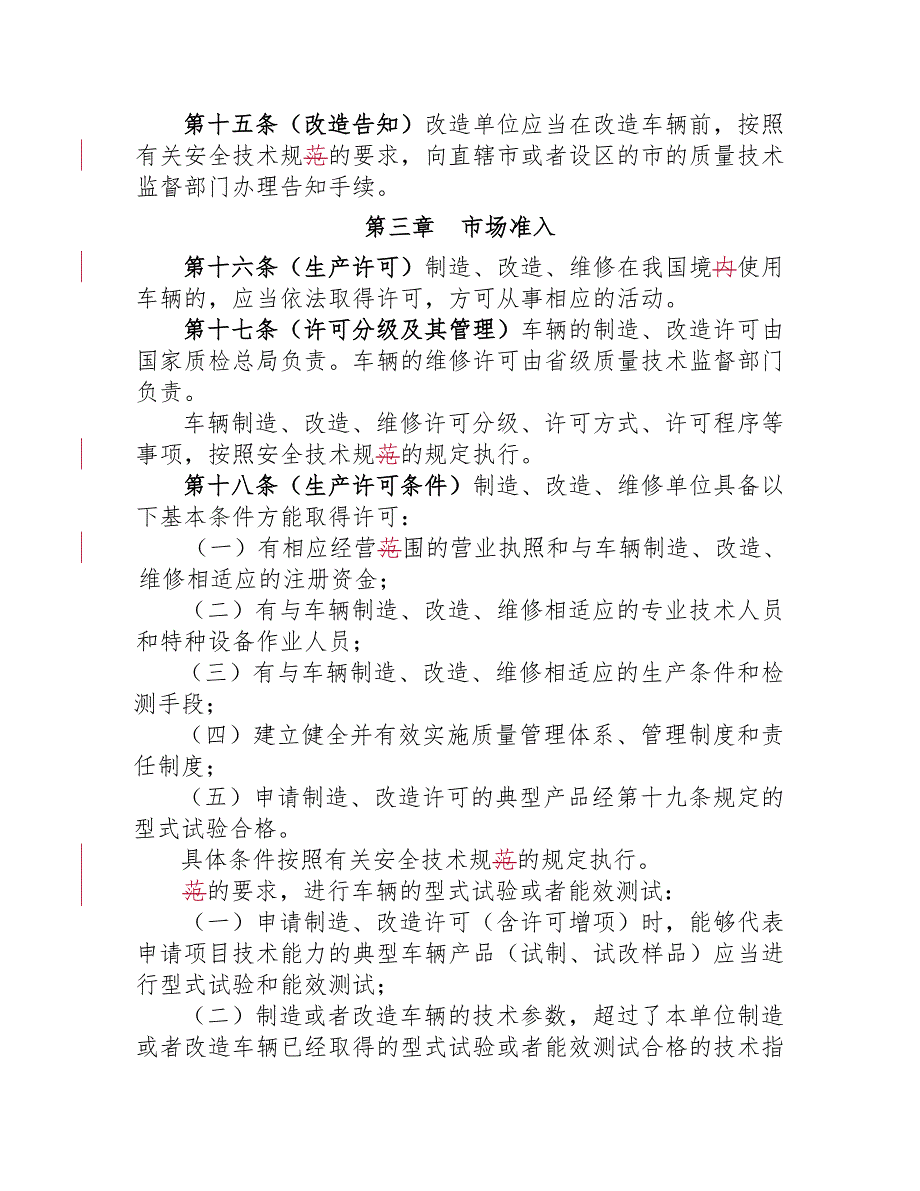 第十五条（改造告知）改造单位应当在改造车辆前，按照有关安全技术规范的要求，向直辖市或者设区的市的质量技术监督部门办理告知手续。

第三章　市场准入

第十六条（生产许可）制造、改造、维修在我国境内使用车辆的，应当依法取得许可，方可从事相应的活动。

第十七条（许可分级及其管理）车辆的制造、改造许可由国家质检总局负责。车辆的维修许可由省级质量技术监督部门负责。

车辆制造、改造、维修许可分级、许可方式、许可程序等事项，按照安全技术规范的规定执行。

第十八条（生产许可条件）制造、改造、维修单位具备以下基本条件方能取得许可：

（一）有相应经营范围的营业执照和与车辆制造、改造、维修相适应的注册资金；

（二）有与车辆制造、改造、维修相适应的专业技术人员和特种设备作业人员；

（三）有与车辆制造、改造、维修相适应的生产条件和检测手段；

（四）建立健全并有效实施质量管理体系、管理制度和责任制度；

（五）申请制造、改造许可的典型产品经第十九条规定的型式试验合格。

具体条件按照有关安全技术规范的规定执行。

范的要求，进行车辆的型式试验或者能效测试：

（一）申请制造、改造许可（含许可增项）时，能够代表申请项目技术能力的典型车辆产品（试制、试改样品）应当进行型式试验和能效测试；

（二）制造或者改造车辆的技术参数，超过了本单位制造或者改造车辆已经取得的型式试验或者能效测试合格的技术指